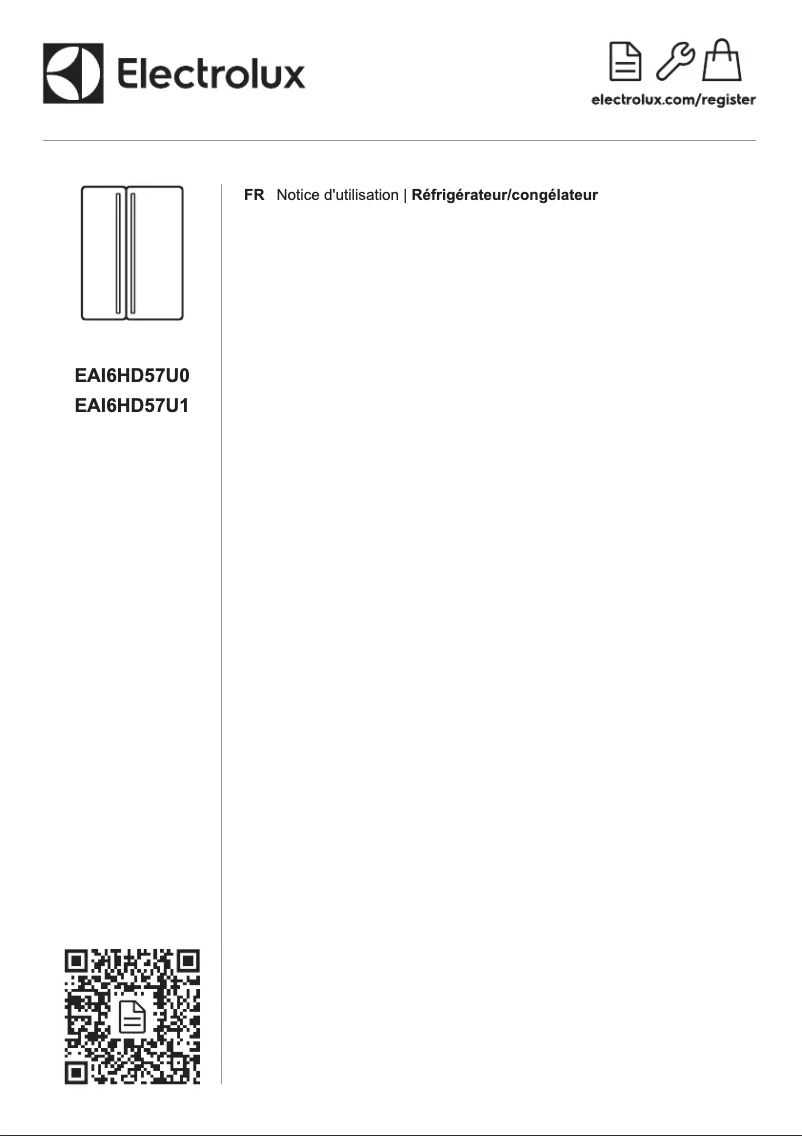 Electrolux

electrolux.com/register

EAI6HD57U0
EAI6HD57U1

FR Notice d'utilisation | Réfrigérateur/congélateur